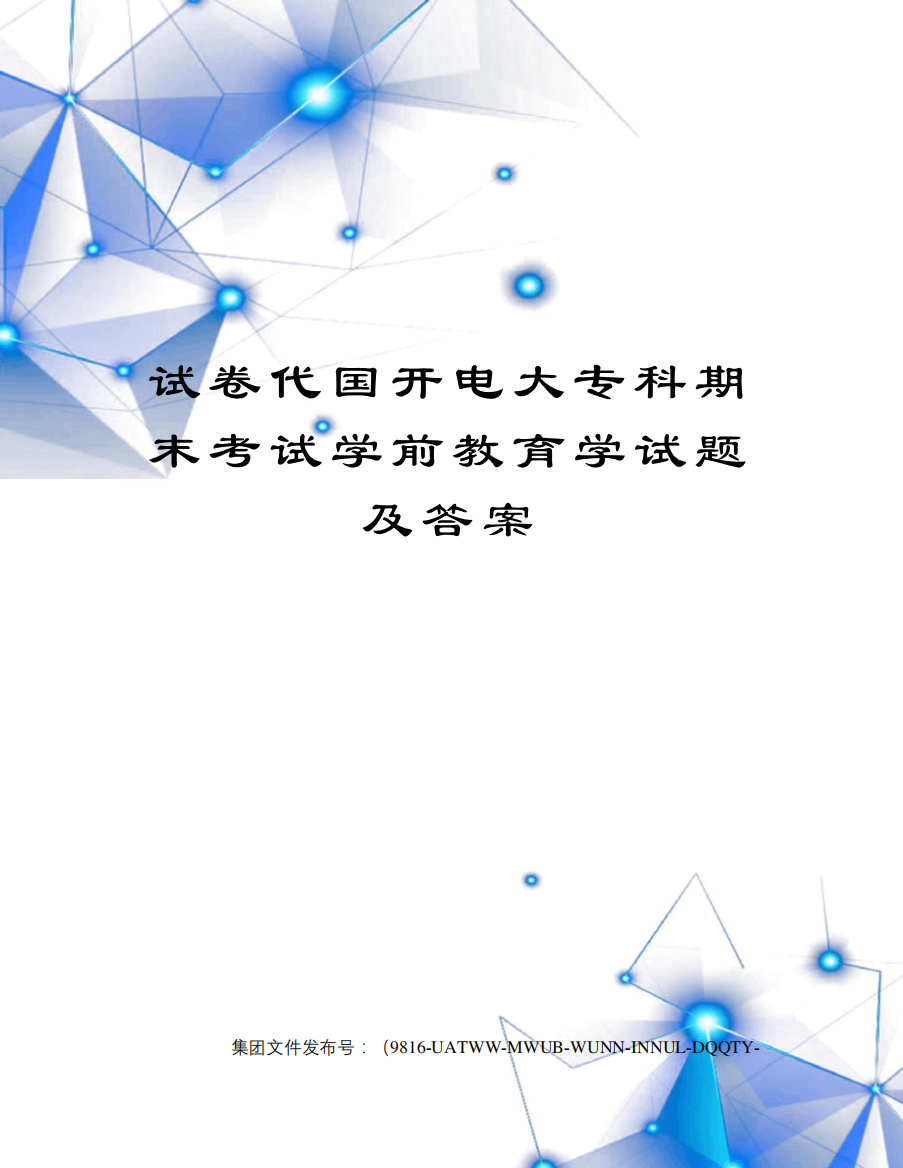 试卷代国开电大专科期末考试学前教育学试题及答案

集团文件发布号：（9816-UATWW-MWUB-WUNN-INNUL-DQQTY-